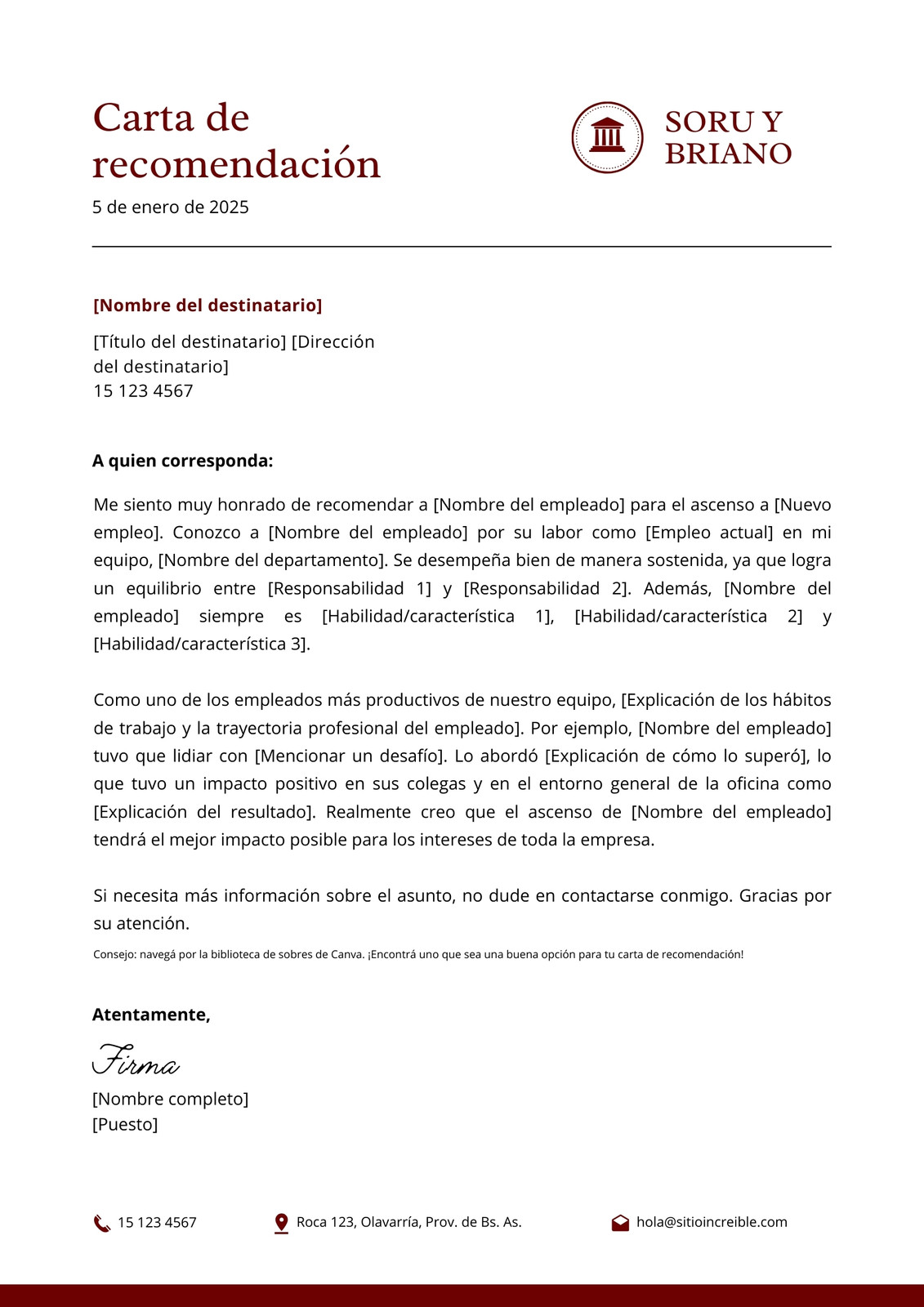 Carta de recomendación

SORU Y BRIANO

5 de enero de 2025

[Nombre del destinatario]

[Título del destinatario] [Dirección del destinatario]
15 123 4567

A quien corresponda:

Me siento muy honrado de recomendar a [Nombre del empleado] para el ascenso a [Nuevo empleo]. Conozco a [Nombre del empleado] por su labor como [Empleo actual] en mi equipo, [Nombre del departamento]. Se desempeña bien de manera sostenida, ya que logra un equilibrio entre [Responsabilidad 1] y [Responsabilidad 2]. Además, [Nombre del empleado] siempre es [Habilidad/característica 1], [Habilidad/característica 2] y [Habilidad/característica 3].

Como uno de los empleados más productivos de nuestro equipo, [Explicación de los hábitos de trabajo y la trayectoria profesional del empleado]. Por ejemplo, [Nombre del empleado] tuvo que lidiar con [Mencionar un desafío]. Lo abordó [Explicación de cómo lo superó], lo que tuvo un impacto positivo en sus colegas y en el entorno general de la oficina como [Explicación del resultado]. Realmente creo que el ascenso de [Nombre del empleado] tendrá el mejor impacto posible para los intereses de toda la empresa.

Si necesita más información sobre el asunto, no dude en contactarse conmigo. Gracias por su atención.

Consejo: navegá por la biblioteca de sobres de Canva. ¡Encontrá uno que sea una buena opción para tu carta de recomendación!

Atentamente,

Firma

[Nombre completo]
[Puesto]

15 123 4567

Roca 123, Olavarría, Prov. de Bs. As.

hola@sitioincreible.com